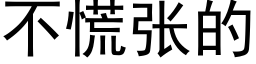 不慌张的